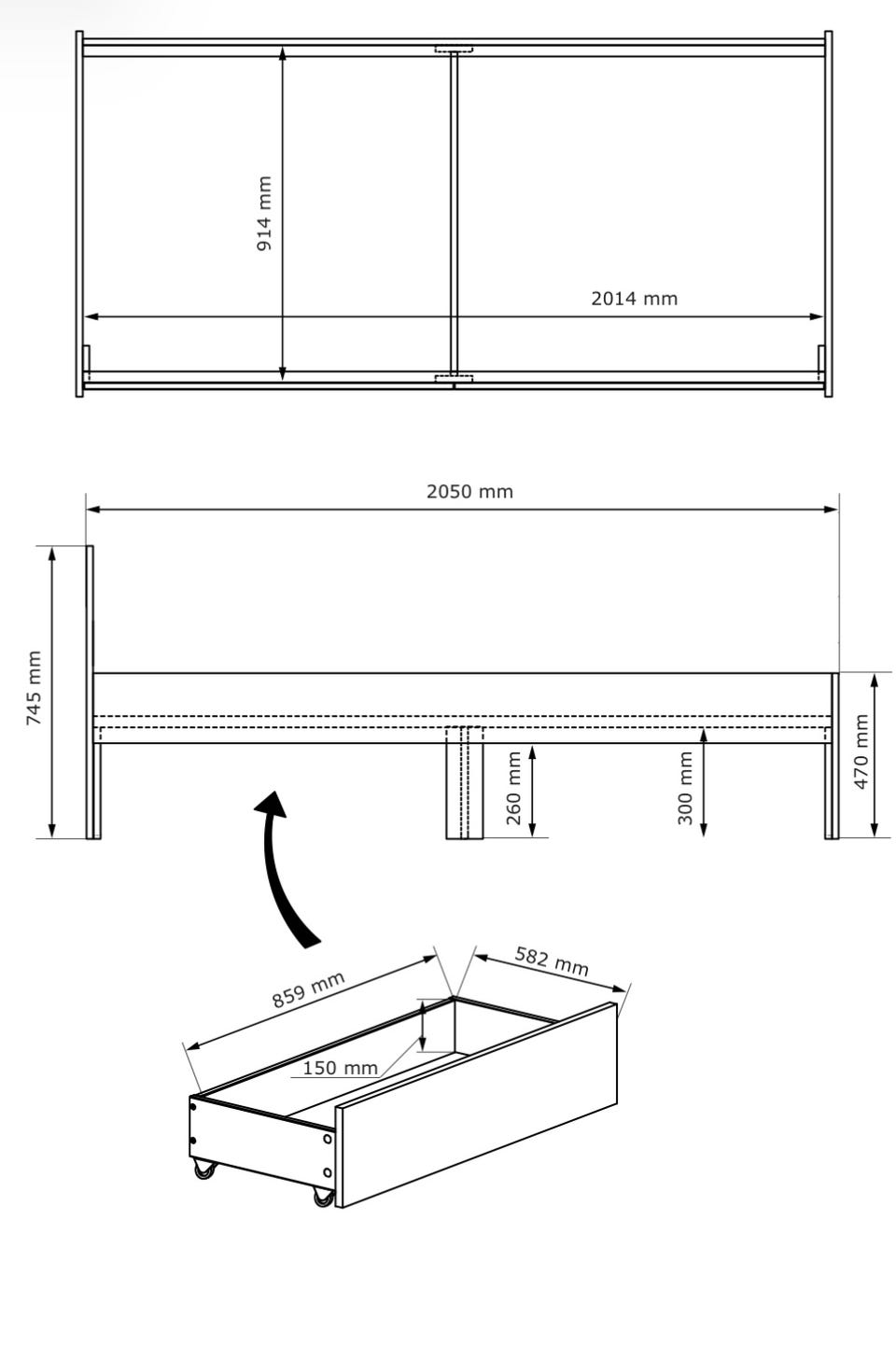 914 mm
2014 mm
2050 mm
745 mm
260 mm
300 mm
470 mm
859 mm
582 mm
150 mm